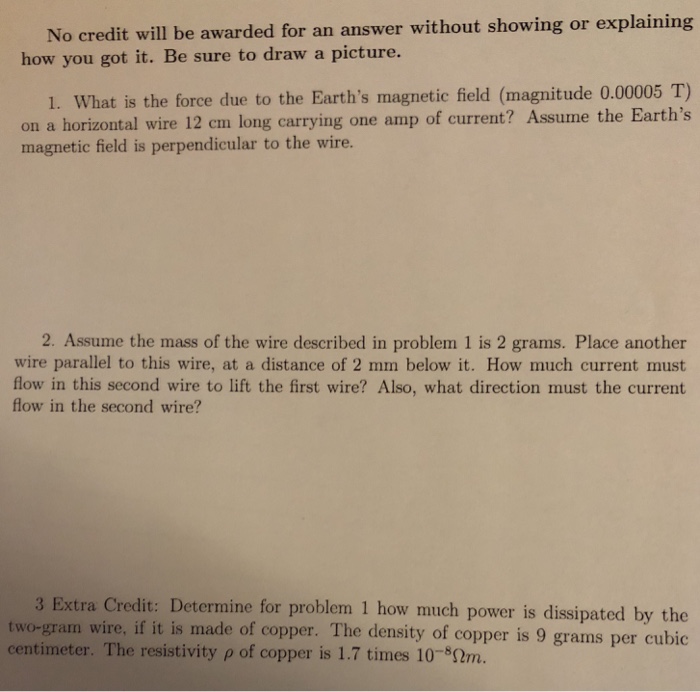 No credit will be awarded for an answer without showing or explaining how you got it. Be sure to draw a picture.

1. What is the force due to the Earth's magnetic field (magnitude 0.00005 T) on a horizontal wire 12 cm long carrying one amp of current? Assume the Earth's magnetic field is perpendicular to the wire.

2. Assume the mass of the wire described in problem 1 is 2 grams. Place another wire parallel to this wire, at a distance of 2 mm below it. How much current must flow in this second wire to lift the first wire? Also, what direction must the current flow in the second wire?

3 Extra Credit: Determine for problem 1 how much power is dissipated by the two-gram wire, if it is made of copper. The density of copper is 9 grams per cubic centimeter. The resistivity $\rho$ of copper is 1.7 times $10^{-8}\Omega m$.